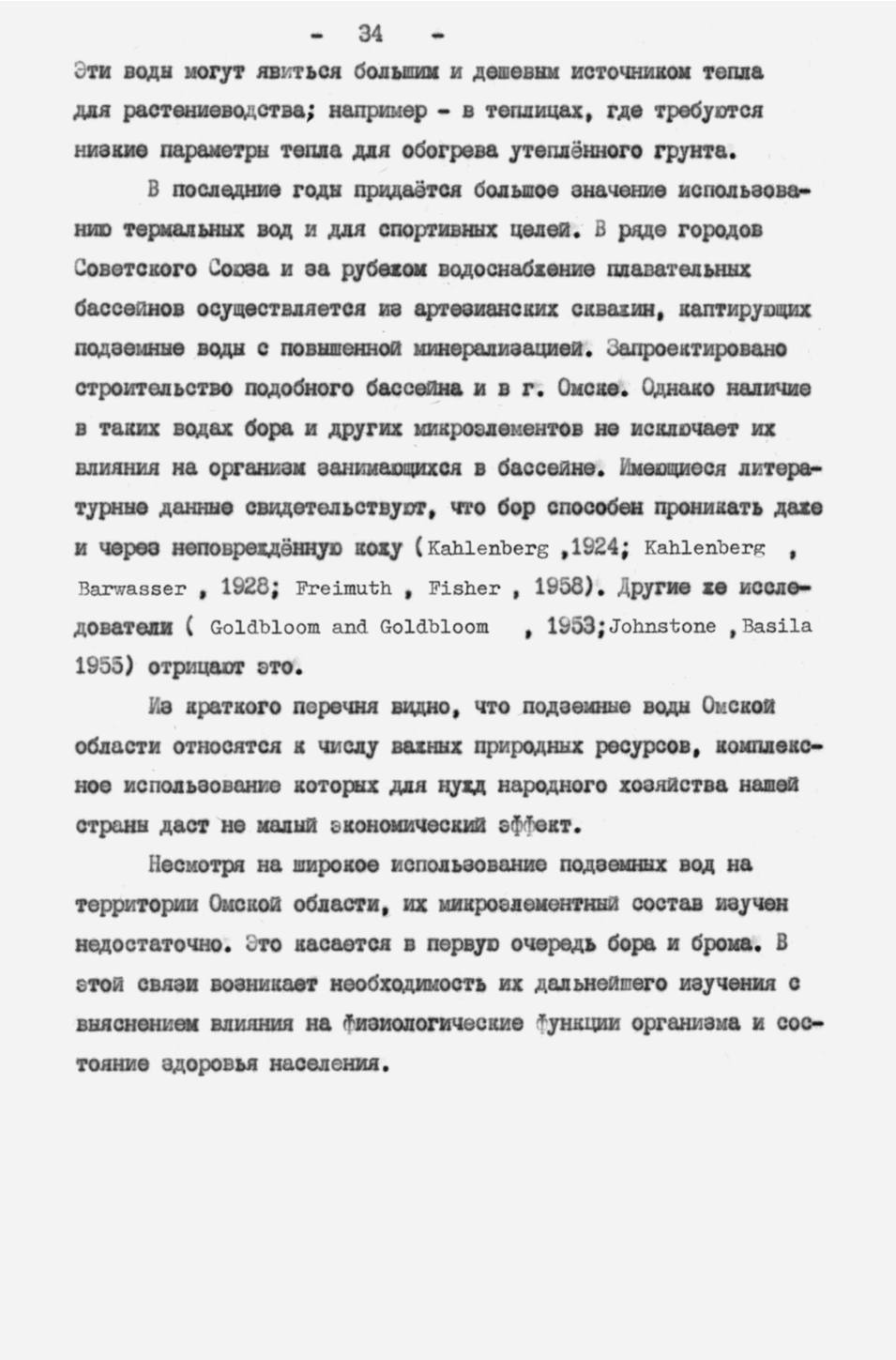 - 34 -

Эти воды могут явиться большим и дешевым источником тепла для растениеводства; например - в теплицах, где требуются низкие параметры тепла для обогрева утеплённого грунта.

В последние годы придаётся большое значение использованию термальных вод и для спортивных целей. В ряде городов Советского Союза и за рубежом водоснабжение плавательных бассейнов осуществляется из артезианских скважин, каптирующих подземные воды с повышенной минерализацией. Запроектировано строительство подобного бассейна и в г. Омске. Однако наличие в таких водах бора и других микроэлементов не исключает их влияния на организм занимающихся в бассейне. Имеющиеся литературные данные свидетельствуют, что бор способен проникать даже и через неповреждённую кожу (Kahlenberg ,1924; Kahlenberg , Barwasser , 1928; Freimuth , Fisher , 1958). Другие же исследователи ( Goldbloom and Goldbloom , 1953;Johnstone ,Basila 1955) отрицают это.

Из краткого перечня видно, что подземные воды Омской области относятся к числу важных природных ресурсов, комплексное использование которых для нужд народного хозяйства нашей страны даст не малый экономический эффект.

Несмотря на широкое использование подземных вод на территории Омской области, их микроэлементный состав изучен недостаточно. Это касается в первую очередь бора и брома. В этой связи возникает необходимость их дальнейшего изучения с выяснением влияния на физиологические функции организма и состояние здоровья населения.